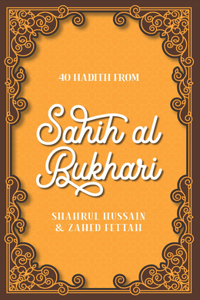 40 HADITH FROM

Sahih al Bukhari

SHAHRUL HUSSAIN & ZAHED FETTAH